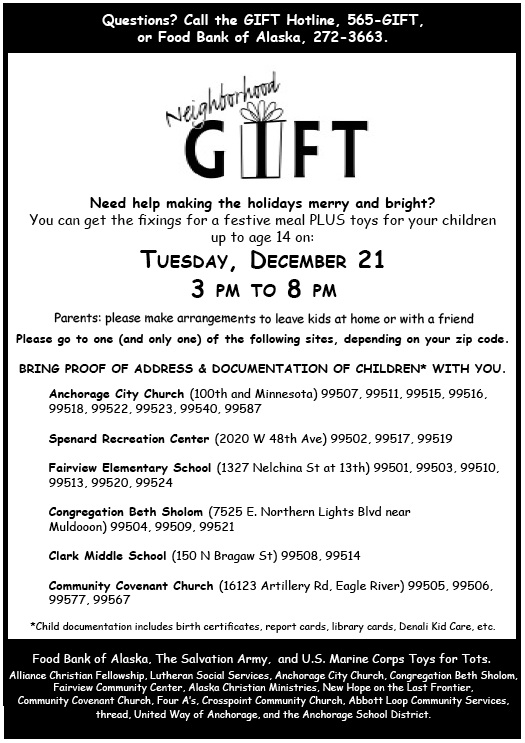 Questions? Call the GIFT Hotline, 565-GIFT, or Food Bank of Alaska, 272-3663.

Neighborhood
GIFT

Need help making the holidays merry and bright?
You can get the fixings for a festive meal PLUS toys for your children up to age 14 on:

TUESDAY, DECEMBER 21
3 PM TO 8 PM

Parents: please make arrangements to leave kids at home or with a friend
Please go to one (and only one) of the following sites, depending on your zip code.

BRING PROOF OF ADDRESS & DOCUMENTATION OF CHILDREN* WITH YOU.

Anchorage City Church (100th and Minnesota) 99507, 99511, 99515, 99516, 99518, 99522, 99523, 99540, 99587

Spenard Recreation Center (2020 W 48th Ave) 99502, 99517, 99519

Fairview Elementary School (1327 Nelchina St at 13th) 99501, 99503, 99510, 99513, 99520, 99524

Congregation Beth Sholom (7525 E. Northern Lights Blvd near Muldooon) 99504, 99509, 99521

Clark Middle School (150 N Bragaw St) 99508, 99514

Community Covenant Church (16123 Artillery Rd, Eagle River) 99505, 99506, 99577, 99567

*Child documentation includes birth certificates, report cards, library cards, Denali Kid Care, etc.

Food Bank of Alaska, The Salvation Army, and U.S. Marine Corps Toys for Tots.
Alliance Christian Fellowship, Lutheran Social Services, Anchorage City Church, Congregation Beth Sholom, Fairview Community Center, Alaska Christian Ministries, New Hope on the Last Frontier, Community Covenant Church, Four A's, Crosspoint Community Church, Abbott Loop Community Services, thread, United Way of Anchorage, and the Anchorage School District.